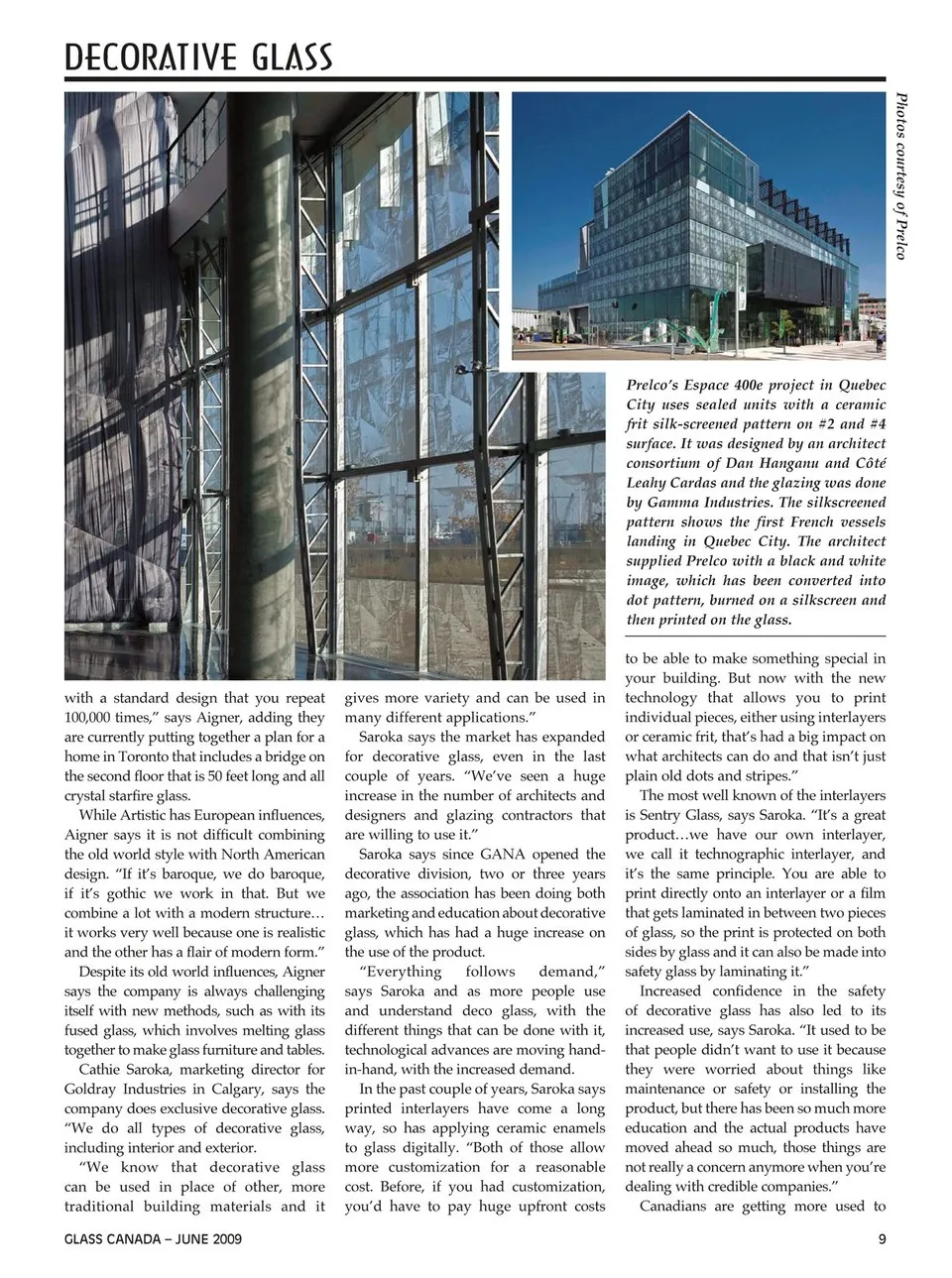 DECORATIVE GLASS

Photos courtesy of Prelco

Prelco's Espace 400e project in Quebec City uses sealed units with a ceramic frit silk-screened pattern on #2 and #4 surface. It was designed by an architect consortium of Dan Hanganu and Côté Leahy Cardas and the glazing was done by Gamma Industries. The silkscreened pattern shows the first French vessels landing in Quebec City. The architect supplied Prelco with a black and white image, which has been converted into dot pattern, burned on a silkscreen and then printed on the glass.

with a standard design that you repeat 100,000 times," says Aigner, adding they are currently putting together a plan for a home in Toronto that includes a bridge on the second floor that is 50 feet long and all crystal starfire glass.

While Artistic has European influences, Aigner says it is not difficult combining the old world style with North American design. "If it's baroque, we do baroque, if it's gothic we work in that. But we combine a lot with a modern structure… it works very well because one is realistic and the other has a flair of modern form."

Despite its old world influences, Aigner says the company is always challenging itself with new methods, such as with its fused glass, which involves melting glass together to make glass furniture and tables.

Cathie Saroka, marketing director for Goldray Industries in Calgary, says the company does exclusive decorative glass. "We do all types of decorative glass, including interior and exterior.

"We know that decorative glass can be used in place of other, more traditional building materials and it gives more variety and can be used in many different applications."

Saroka says the market has expanded for decorative glass, even in the last couple of years. "We've seen a huge increase in the number of architects and designers and glazing contractors that are willing to use it."

Saroka says since GANA opened the decorative division, two or three years ago, the association has been doing both marketing and education about decorative glass, which has had a huge increase on the use of the product.

"Everything follows demand," says Saroka and as more people use and understand deco glass, with the different things that can be done with it, technological advances are moving hand-in-hand, with the increased demand.

In the past couple of years, Saroka says printed interlayers have come a long way, so has applying ceramic enamels to glass digitally. "Both of those allow more customization for a reasonable cost. Before, if you had customization, you'd have to pay huge upfront costs to be able to make something special in your building. But now with the new technology that allows you to print individual pieces, either using interlayers or ceramic frit, that's had a big impact on what architects can do and that isn't just plain old dots and stripes."

The most well known of the interlayers is Sentry Glass, says Saroka. "It's a great product…we have our own interlayer, we call it technographic interlayer, and it's the same principle. You are able to print directly onto an interlayer or a film that gets laminated in between two pieces of glass, so the print is protected on both sides by glass and it can also be made into safety glass by laminating it."

Increased confidence in the safety of decorative glass has also led to its increased use, says Saroka. "It used to be that people didn't want to use it because they were worried about things like maintenance or safety or installing the product, but there has been so much more education and the actual products have moved ahead so much, those things are not really a concern anymore when you're dealing with credible companies."

Canadians are getting more used to

GLASS CANADA – JUNE 2009

9